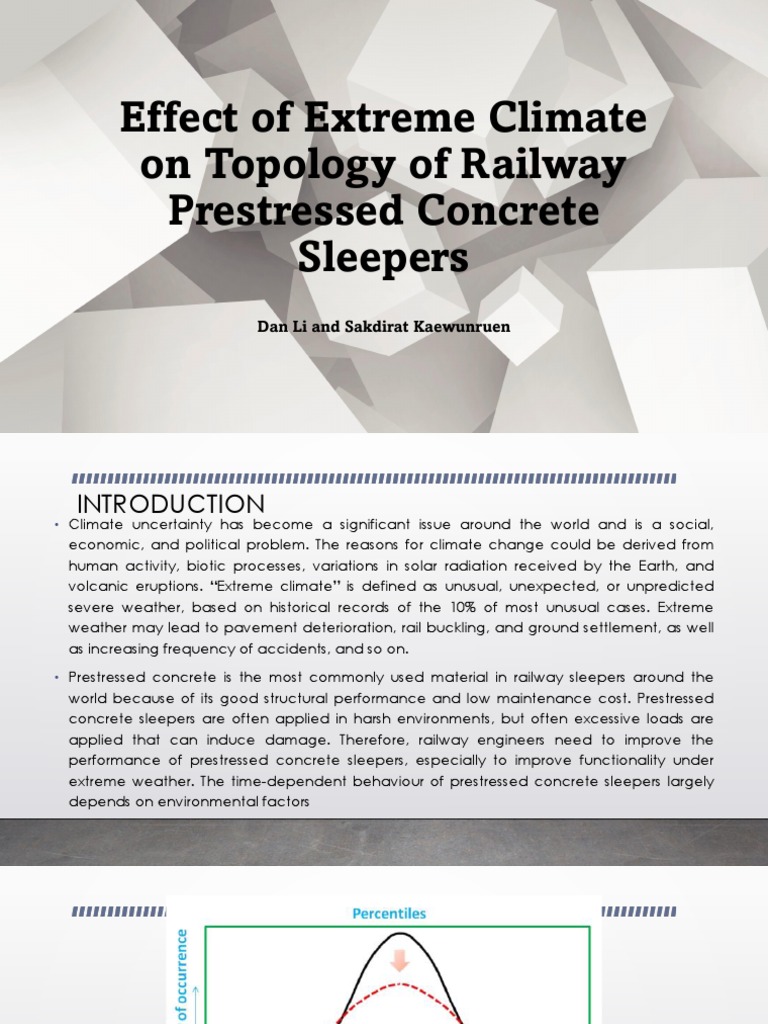 Effect of Extreme Climate on Topology of Railway Prestressed Concrete Sleepers

Dan Li and Sakdirat Kaewunruen

INTRODUCTION

• Climate uncertainty has become a significant issue around the world and is a social, economic, and political problem. The reasons for climate change could be derived from human activity, biotic processes, variations in solar radiation received by the Earth, and volcanic eruptions. "Extreme climate" is defined as unusual, unexpected, or unpredicted severe weather, based on historical records of the 10% of most unusual cases. Extreme weather may lead to pavement deterioration, rail buckling, and ground settlement, as well as increasing frequency of accidents, and so on.

• Prestressed concrete is the most commonly used material in railway sleepers around the world because of its good structural performance and low maintenance cost. Prestressed concrete sleepers are often applied in harsh environments, but often excessive loads are applied that can induce damage. Therefore, railway engineers need to improve the performance of prestressed concrete sleepers, especially to improve functionality under extreme weather. The time-dependent behaviour of prestressed concrete sleepers largely depends on environmental factors

Percentiles

of occurrence